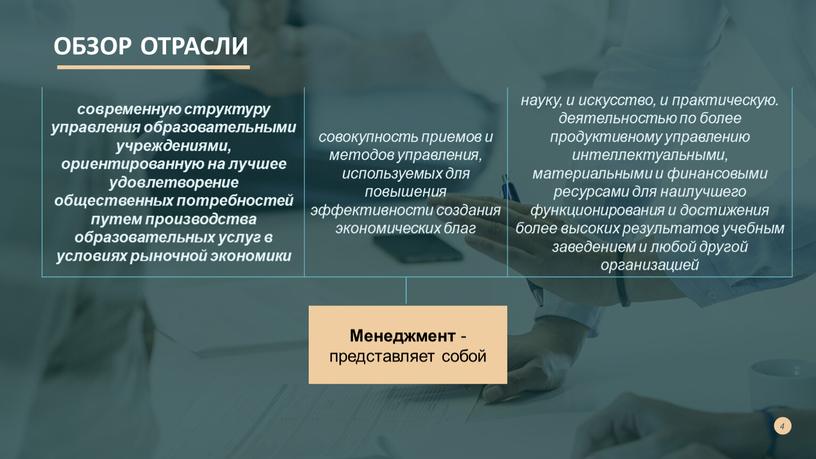 ОБЗОР ОТРАСЛИ

современную структуру управления образовательными учреждениями, ориентированную на лучшее удовлетворение общественных потребностей путем производства образовательных услуг в условиях рыночной экономики

совокупность приемов и методов управления, используемых для повышения эффективности создания экономических благ

науку, и искусство, и практическую. деятельностью по более продуктивному управлению интеллектуальными, материальными и финансовыми ресурсами для наилучшего функционирования и достижения более высоких результатов учебным заведением и любой другой организацией

Менеджмент - представляет собой

4